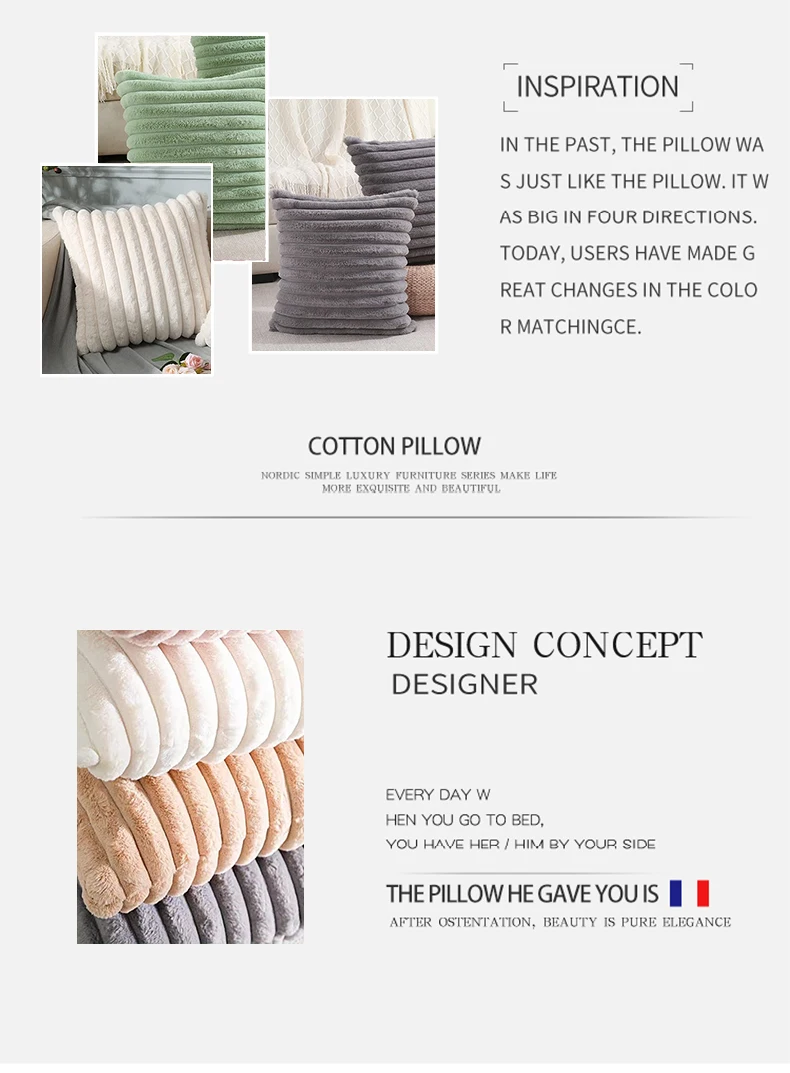 INSPIRATION

IN THE PAST, THE PILLOW WAS JUST LIKE THE PILLOW. IT WAS BIG IN FOUR DIRECTIONS. TODAY, USERS HAVE MADE GREAT CHANGES IN THE COLOR MATCHINGCE.

COTTON PILLOW

NORDIC SIMPLE LUXURY FURNITURE SERIES MAKE LIFE MORE EXQUISITE AND BEAUTIFUL

DESIGN CONCEPT
DESIGNER

EVERY DAY W
HEN YOU GO TO BED,
YOU HAVE HER / HIM BY YOUR SIDE

THE PILLOW HE GAVE YOU IS

AFTER OSTENTATION, BEAUTY IS PURE ELEGANCE